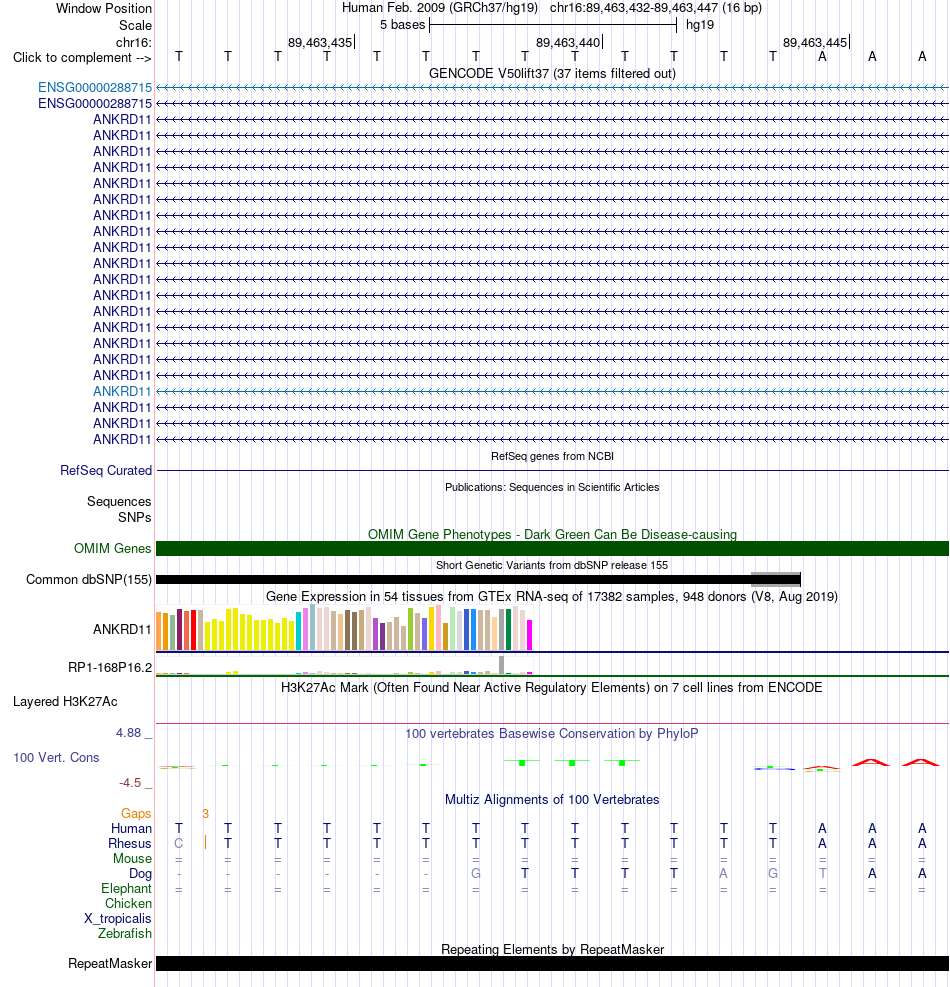 Window Position Human Feb. 2009 (GRCh37/hg19) chr16:89,463,432-89,463,447 (16 bp)
Scale 5 bases hg19
chr16: 89,463,435 89,463,440 89,463,445
Click to complement --> T T T T T T T T T T T T T A A A

GENCODE V50lift37 (37 items filtered out)
ENSG00000288715
ENSG00000288715
ANKRD11
ANKRD11
ANKRD11
ANKRD11
ANKRD11
ANKRD11
ANKRD11
ANKRD11
ANKRD11
ANKRD11
ANKRD11
ANKRD11
ANKRD11
ANKRD11
ANKRD11
ANKRD11
ANKRD11
ANKRD11
ANKRD11
ANKRD11
ANKRD11

RefSeq genes from NCBI
RefSeq Curated

Publications: Sequences in Scientific Articles
Sequences
SNPs

OMIM Gene Phenotypes - Dark Green Can Be Disease-causing
OMIM Genes

Short Genetic Variants from dbSNP release 155
Common dbSNP(155)

Gene Expression in 54 tissues from GTEx RNA-seq of 17382 samples, 948 donors (V8, Aug 2019)
ANKRD11
RP1-168P16.2

H3K27Ac Mark (Often Found Near Active Regulatory Elements) on 7 cell lines from ENCODE
Layered H3K27Ac

4.88 _ 100 vertebrates Basewise Conservation by PhyloP
100 Vert. Cons
-4.5 _

Multiz Alignments of 100 Vertebrates
Gaps 3
Human T T T T T T T T T T T T T A A A
Rhesus C T T T T T T T T T T T T A A A
Mouse = = = = = = = = = = = = = = = =
Dog - - - - - - G T T T T A G T A A
Elephant = = = = = = = = = = = = = = = =
Chicken
X_tropicalis
Zebrafish

Repeating Elements by RepeatMasker
RepeatMasker